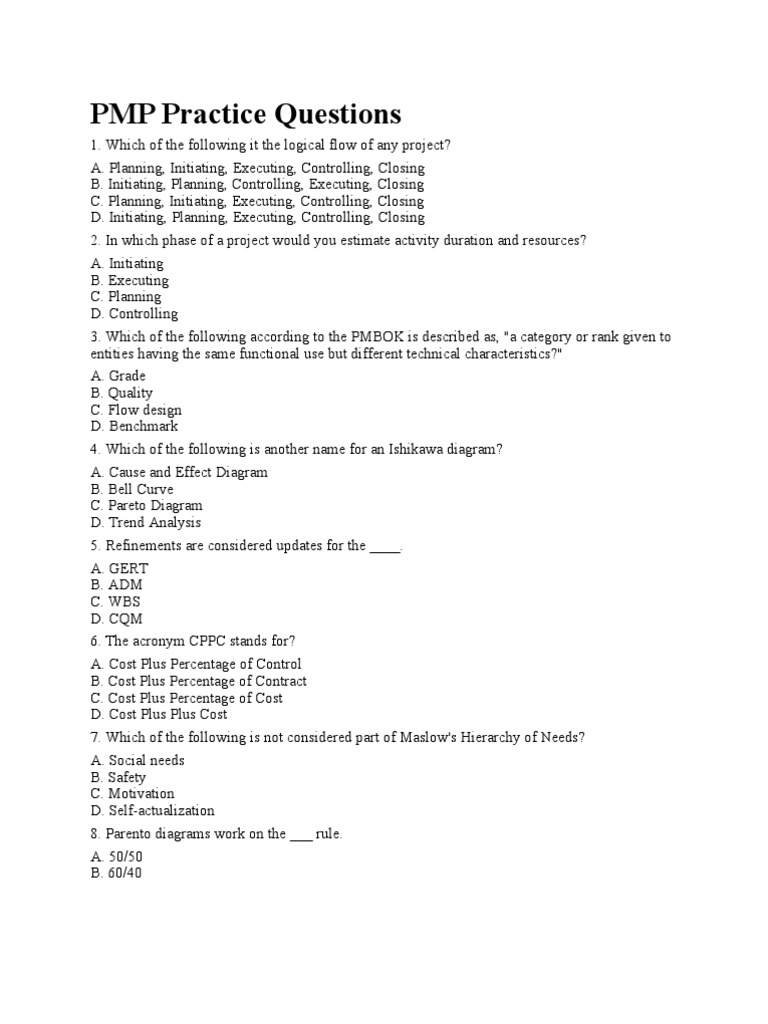 PMP Practice Questions

1. Which of the following it the logical flow of any project?

A. Planning, Initiating, Executing, Controlling, Closing
B. Initiating, Planning, Controlling, Executing, Closing
C. Planning, Initiating, Executing, Controlling, Closing
D. Initiating, Planning, Executing, Controlling, Closing

2. In which phase of a project would you estimate activity duration and resources?

A. Initiating
B. Executing
C. Planning
D. Controlling

3. Which of the following according to the PMBOK is described as, "a category or rank given to entities having the same functional use but different technical characteristics?"

A. Grade
B. Quality
C. Flow design
D. Benchmark

4. Which of the following is another name for an Ishikawa diagram?

A. Cause and Effect Diagram
B. Bell Curve
C. Pareto Diagram
D. Trend Analysis

5. Refinements are considered updates for the ____.

A. GERT
B. ADM
C. WBS
D. CQM

6. The acronym CPPC stands for?

A. Cost Plus Percentage of Control
B. Cost Plus Percentage of Contract
C. Cost Plus Percentage of Cost
D. Cost Plus Plus Cost

7. Which of the following is not considered part of Maslow's Hierarchy of Needs?

A. Social needs
B. Safety
C. Motivation
D. Self-actualization

8. Parento diagrams work on the ___ rule.

A. 50/50
B. 60/40